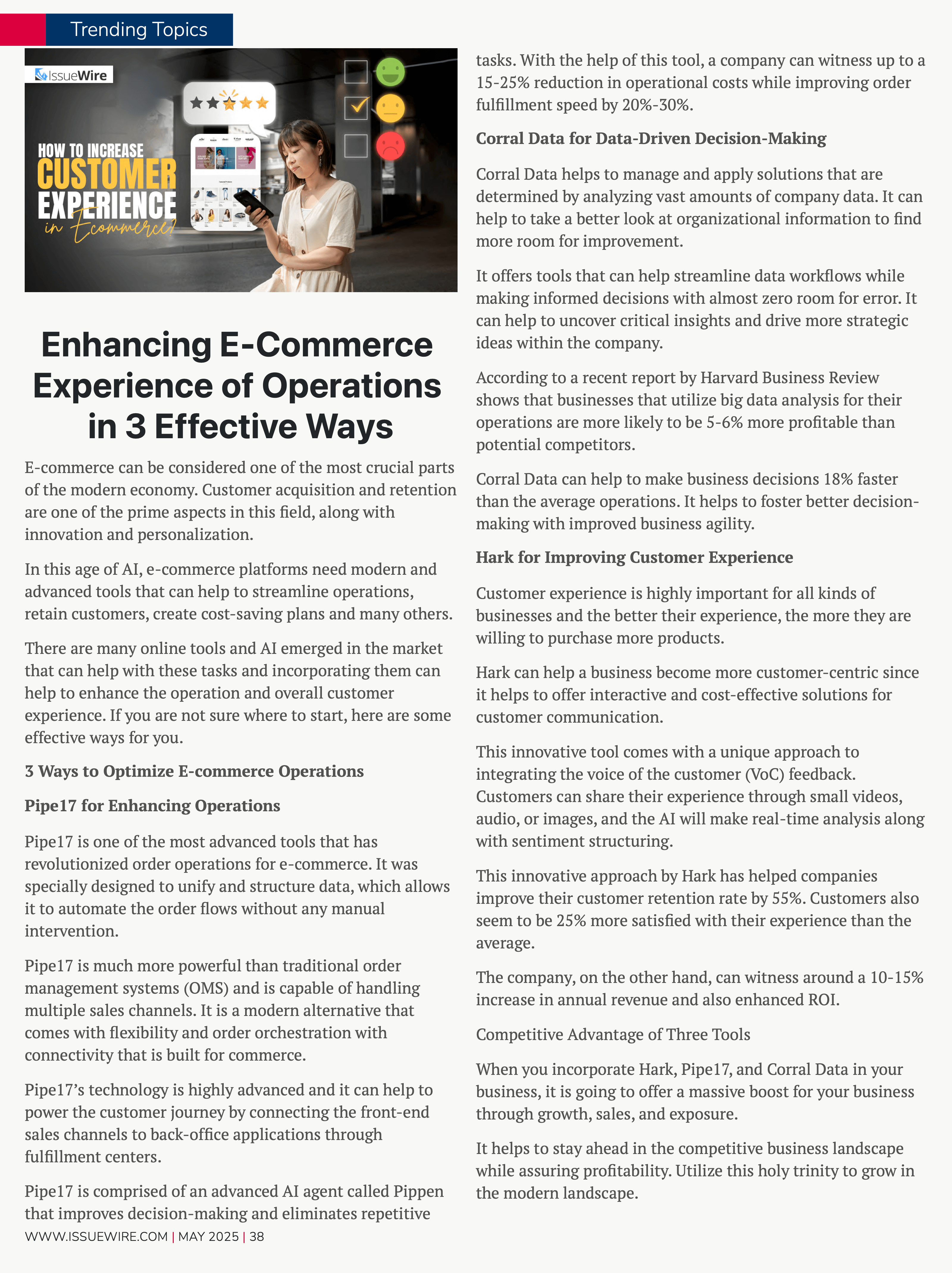 Trending Topics

IssueWire

HOW TO INCREASE CUSTOMER EXPERIENCE in Ecommerce?

Enhancing E-Commerce Experience of Operations in 3 Effective Ways

E-commerce can be considered one of the most crucial parts of the modern economy. Customer acquisition and retention are one of the prime aspects in this field, along with innovation and personalization.

In this age of AI, e-commerce platforms need modern and advanced tools that can help to streamline operations, retain customers, create cost-saving plans and many others.

There are many online tools and AI emerged in the market that can help with these tasks and incorporating them can help to enhance the operation and overall customer experience. If you are not sure where to start, here are some effective ways for you.

3 Ways to Optimize E-commerce Operations

Pipe17 for Enhancing Operations

Pipe17 is one of the most advanced tools that has revolutionized order operations for e-commerce. It was specially designed to unify and structure data, which allows it to automate the order flows without any manual intervention.

Pipe17 is much more powerful than traditional order management systems (OMS) and is capable of handling multiple sales channels. It is a modern alternative that comes with flexibility and order orchestration with connectivity that is built for commerce.

Pipe17’s technology is highly advanced and it can help to power the customer journey by connecting the front-end sales channels to back-office applications through fulfillment centers.

Pipe17 is comprised of an advanced AI agent called Pippen that improves decision-making and eliminates repetitive tasks. With the help of this tool, a company can witness up to a 15-25% reduction in operational costs while improving order fulfillment speed by 20%-30%.

Corral Data for Data-Driven Decision-Making

Corral Data helps to manage and apply solutions that are determined by analyzing vast amounts of company data. It can help to take a better look at organizational information to find more room for improvement.

It offers tools that can help streamline data workflows while making informed decisions with almost zero room for error. It can help to uncover critical insights and drive more strategic ideas within the company.

According to a recent report by Harvard Business Review shows that businesses that utilize big data analysis for their operations are more likely to be 5-6% more profitable than potential competitors.

Corral Data can help to make business decisions 18% faster than the average operations. It helps to foster better decision-making with improved business agility.

Hark for Improving Customer Experience

Customer experience is highly important for all kinds of businesses and the better their experience, the more they are willing to purchase more products.

Hark can help a business become more customer-centric since it helps to offer interactive and cost-effective solutions for customer communication.

This innovative tool comes with a unique approach to integrating the voice of the customer (VoC) feedback. Customers can share their experience through small videos, audio, or images, and the AI will make real-time analysis along with sentiment structuring.

This innovative approach by Hark has helped companies improve their customer retention rate by 55%. Customers also seem to be 25% more satisfied with their experience than the average.

The company, on the other hand, can witness around a 10-15% increase in annual revenue and also enhanced ROI.

Competitive Advantage of Three Tools

When you incorporate Hark, Pipe17, and Corral Data in your business, it is going to offer a massive boost for your business through growth, sales, and exposure.

It helps to stay ahead in the competitive business landscape while assuring profitability. Utilize this holy trinity to grow in the modern landscape.

WWW.ISSUEWIRE.COM | MAY 2025 | 38